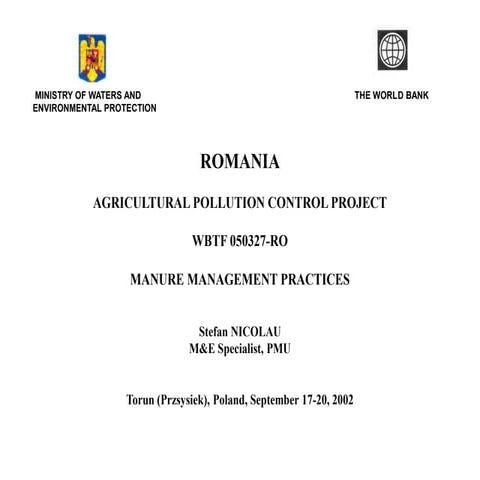 MINISTRY OF WATERS AND ENVIRONMENTAL PROTECTION

THE WORLD BANK

ROMANIA

AGRICULTURAL POLLUTION CONTROL PROJECT

WBTF 050327-RO

MANURE MANAGEMENT PRACTICES

Stefan NICOLAU
M&E Specialist, PMU

Torun (Przysiek), Poland, September 17-20, 2002